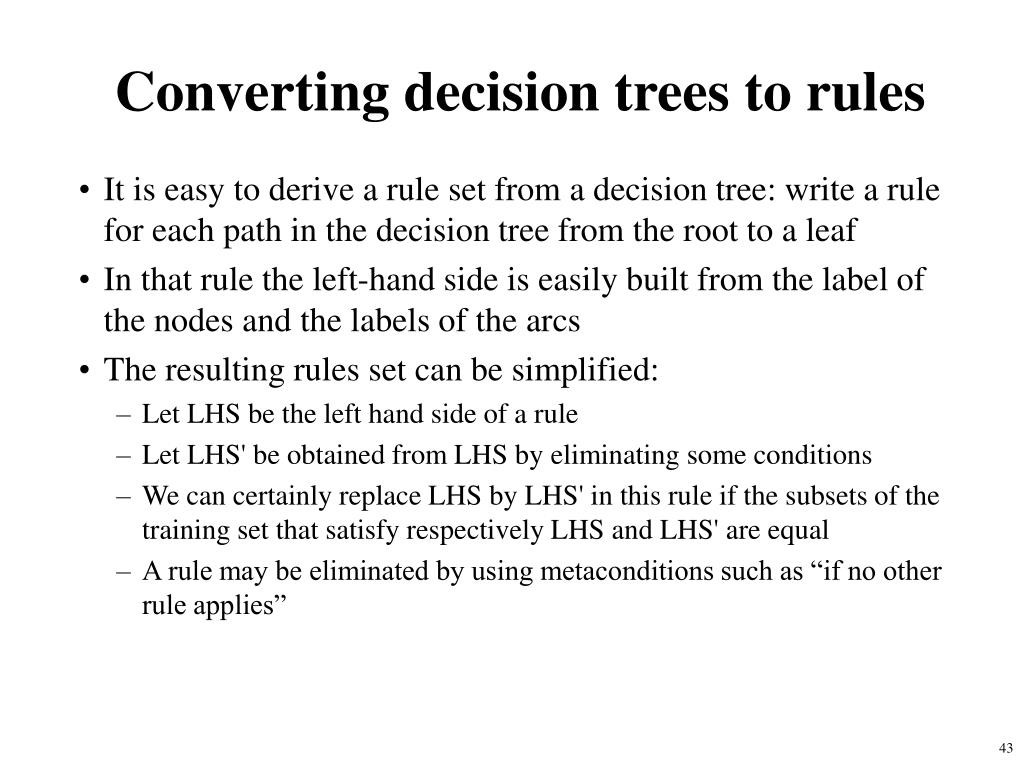 Converting decision trees to rules

• It is easy to derive a rule set from a decision tree: write a rule for each path in the decision tree from the root to a leaf
• In that rule the left-hand side is easily built from the label of the nodes and the labels of the arcs
• The resulting rules set can be simplified:
– Let LHS be the left hand side of a rule
– Let LHS' be obtained from LHS by eliminating some conditions
– We can certainly replace LHS by LHS' in this rule if the subsets of the training set that satisfy respectively LHS and LHS' are equal
– A rule may be eliminated by using metaconditions such as “if no other rule applies”

43